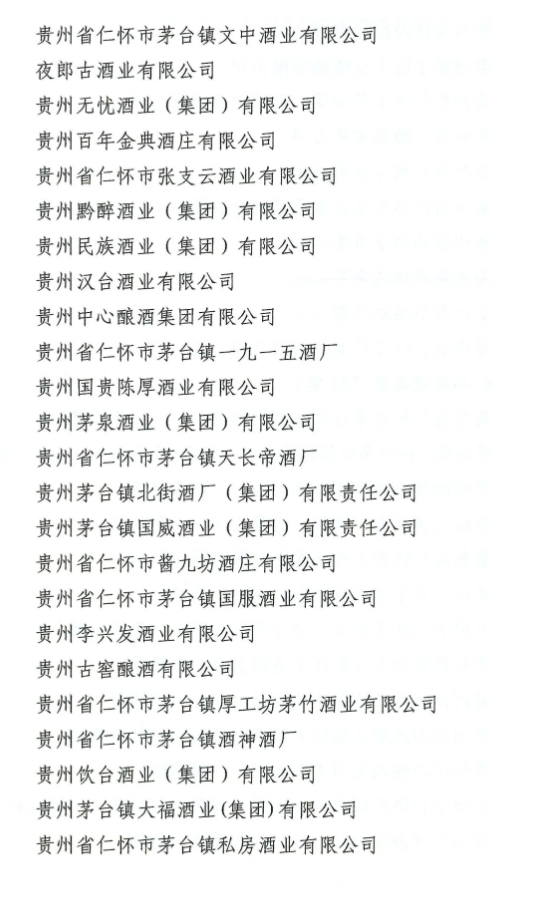 贵州省仁怀市茅台镇文中酒业有限公司
夜郎古酒业有限公司
贵州无忧酒业（集团）有限公司
贵州百年金典酒庄有限公司
贵州省仁怀市张支云酒业有限公司
贵州黔醉酒业（集团）有限公司
贵州民族酒业（集团）有限公司
贵州汉台酒业有限公司
贵州中心酿酒集团有限公司
贵州省仁怀市茅台镇一九一五酒厂
贵州国贵陈厚酒业有限公司
贵州茅泉酒业（集团）有限公司
贵州省仁怀市茅台镇天长帝酒厂
贵州茅台镇北街酒厂（集团）有限责任公司
贵州茅台镇国威酒业（集团）有限责任公司
贵州省仁怀市酱九坊酒庄有限公司
贵州省仁怀市茅台镇国服酒业有限公司
贵州李兴发酒业有限公司
贵州古窖酿酒有限公司
贵州省仁怀市茅台镇厚工坊茅竹酒业有限公司
贵州省仁怀市茅台镇酒神酒厂
贵州饮台酒业（集团）有限公司
贵州茅台镇大福酒业(集团)有限公司
贵州省仁怀市茅台镇私房酒业有限公司